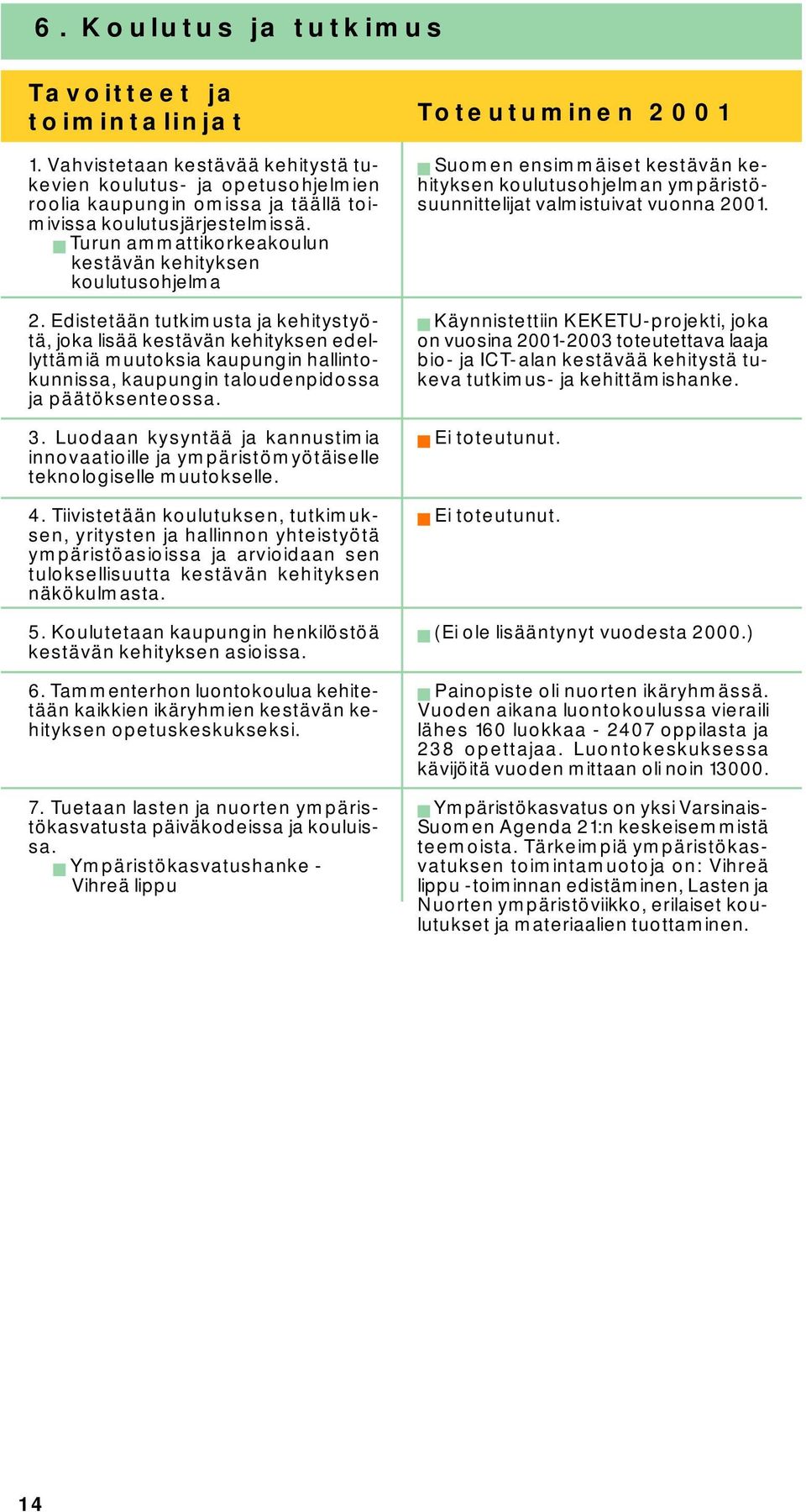 6. Koulutus ja tutkimus

| Tavoitteet ja toimintalinjat | Toteutuminen 2001 |
|---|---|
| 1. Vahvistetaan kestävää kehitystä tukevien koulutus- ja opetusohjelmien roolia kaupungin omissa ja täällä toimivissa koulutusjärjestelmissä. Turun ammattikorkeakoulun kestävän kehityksen koulutusohjelma | Suomen ensimmäiset kestävän kehityksen koulutusohjelman ympäristösuunnittelijat valmistuivat vuonna 2001. |
| 2. Edistetään tutkimusta ja kehitystyötä, joka lisää kestävän kehityksen edellyttämiä muutoksia kaupungin hallintokunnissa, kaupungin taloudenpidossa ja päätöksenteossa. | Käynnistettiin KEKETU-projekti, joka on vuosina 2001-2003 toteutettava laaja bio- ja ICT-alan kestävää kehitystä tukeva tutkimus- ja kehittämishanke. |
| 3. Luodaan kysyntää ja kannustimia innovaatioille ja ympäristömyötäiselle teknologiselle muutokselle. | Ei toteutunut. |
| 4. Tiivistetään koulutuksen, tutkimuksen, yritysten ja hallinnon yhteistyötä ympäristöasioissa ja arvioidaan sen tuloksellisuutta kestävän kehityksen näkökulmasta. | Ei toteutunut. |
| 5. Koulutetaan kaupungin henkilöstöä kestävän kehityksen asioissa. | (Ei ole lisääntynyt vuodesta 2000.) |
| 6. Tammenterhon luontokoulua kehitetään kaikkien ikäryhmien kestävän kehityksen opetuskeskukseksi. | Painopiste oli nuorten ikäryhmässä. Vuoden aikana luontokoulussa vieraili lähes 160 luokkaa - 2407 oppilasta ja 238 opettajaa. Luontokeskuksessa kävijöitä vuoden mittaan oli noin 13000. |
| 7. Tuetaan lasten ja nuorten ympäristökasvatusta päiväkodeissa ja kouluissa. Ympäristökasvatushanke - Vihreä lippu | Ympäristökasvatus on yksi Varsinais-Suomen Agenda 21:n keskeisemmistä teemoista. Tärkeimpiä ympäristökasvatuksen toimintamuotoja on: Vihreä lippu -toiminnan edistäminen, Lasten ja Nuorten ympäristöviikko, erilaiset koulutukset ja materiaalien tuottaminen. |

14